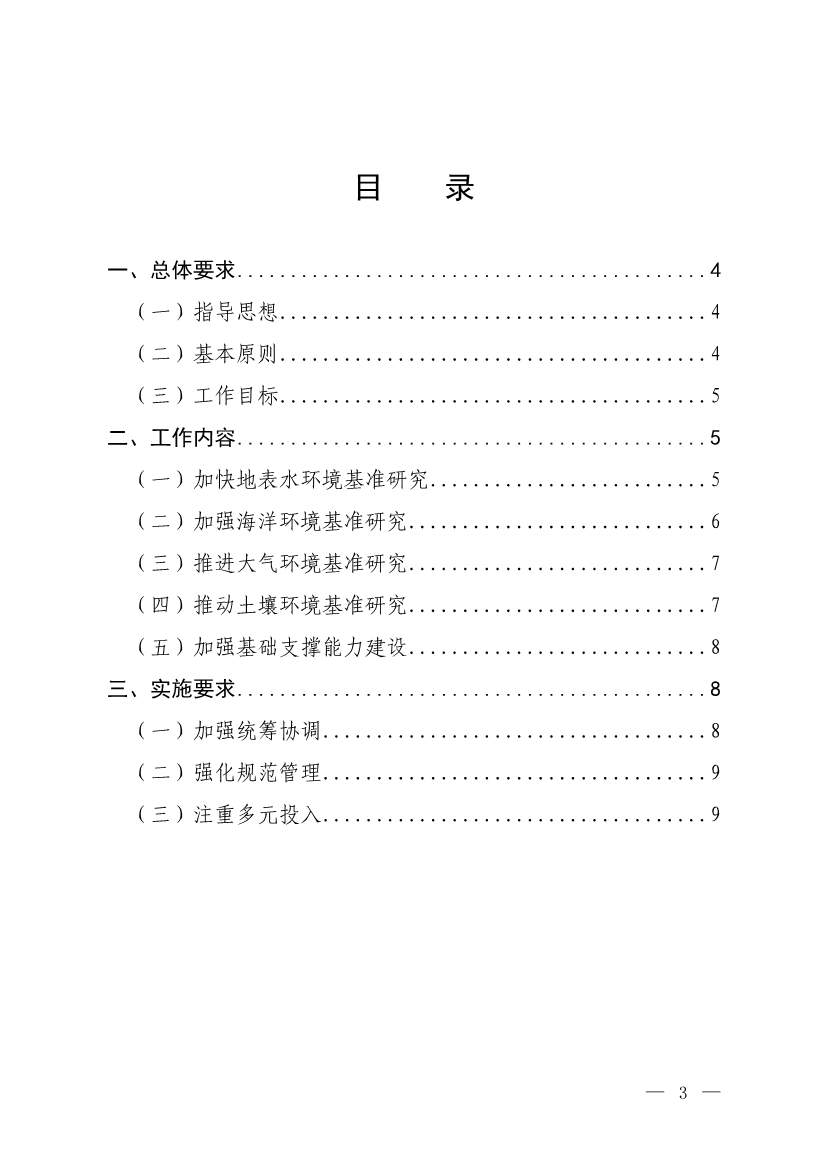 目　录

一、总体要求............................................4

（一）指导思想........................................4

（二）基本原则........................................4

（三）工作目标........................................5

二、工作内容............................................5

（一）加快地表水环境基准研究..........................5

（二）加强海洋环境基准研究............................6

（三）推进大气环境基准研究............................7

（四）推动土壤环境基准研究............................7

（五）加强基础支撑能力建设............................8

三、实施要求............................................8

（一）加强统筹协调....................................8

（二）强化规范管理....................................9

（三）注重多元投入....................................9

— 3 —